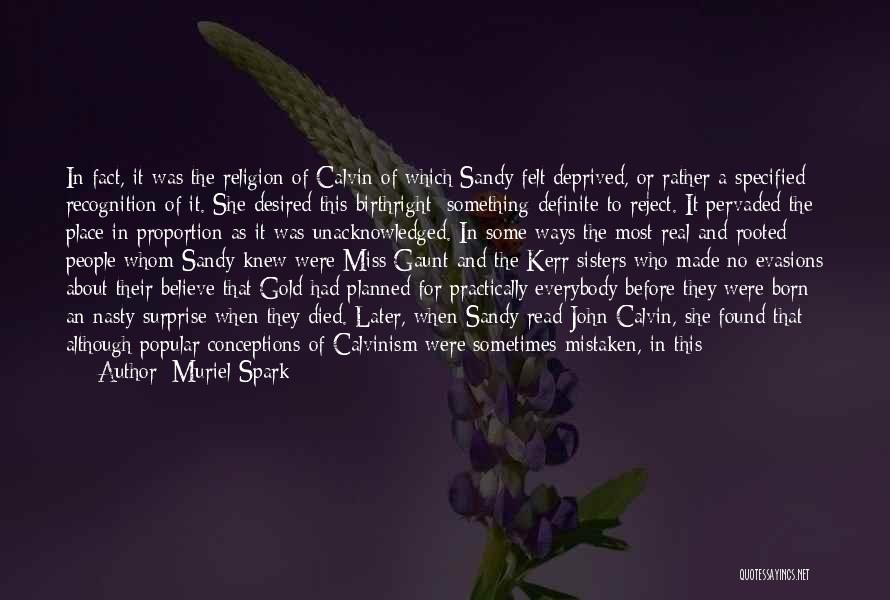 In fact, it was the religion of Calvin of which Sandy felt deprived, or rather a specified recognition of it. She desired this birthright; something definite to reject. It pervaded the place in proportion as it was unacknowledged. In some ways the most real and rooted people whom Sandy knew were Miss Gaunt and the Kerr sisters who made no evasions about their believe that Gold had planned for practically everybody before they were born an nasty surprise when they died. Later, when Sandy read John Calvin, she found that although popular conceptions of Calvinism were sometimes mistaken, in this

Author: Muriel Spark

QUOTESSAYINGS.NET